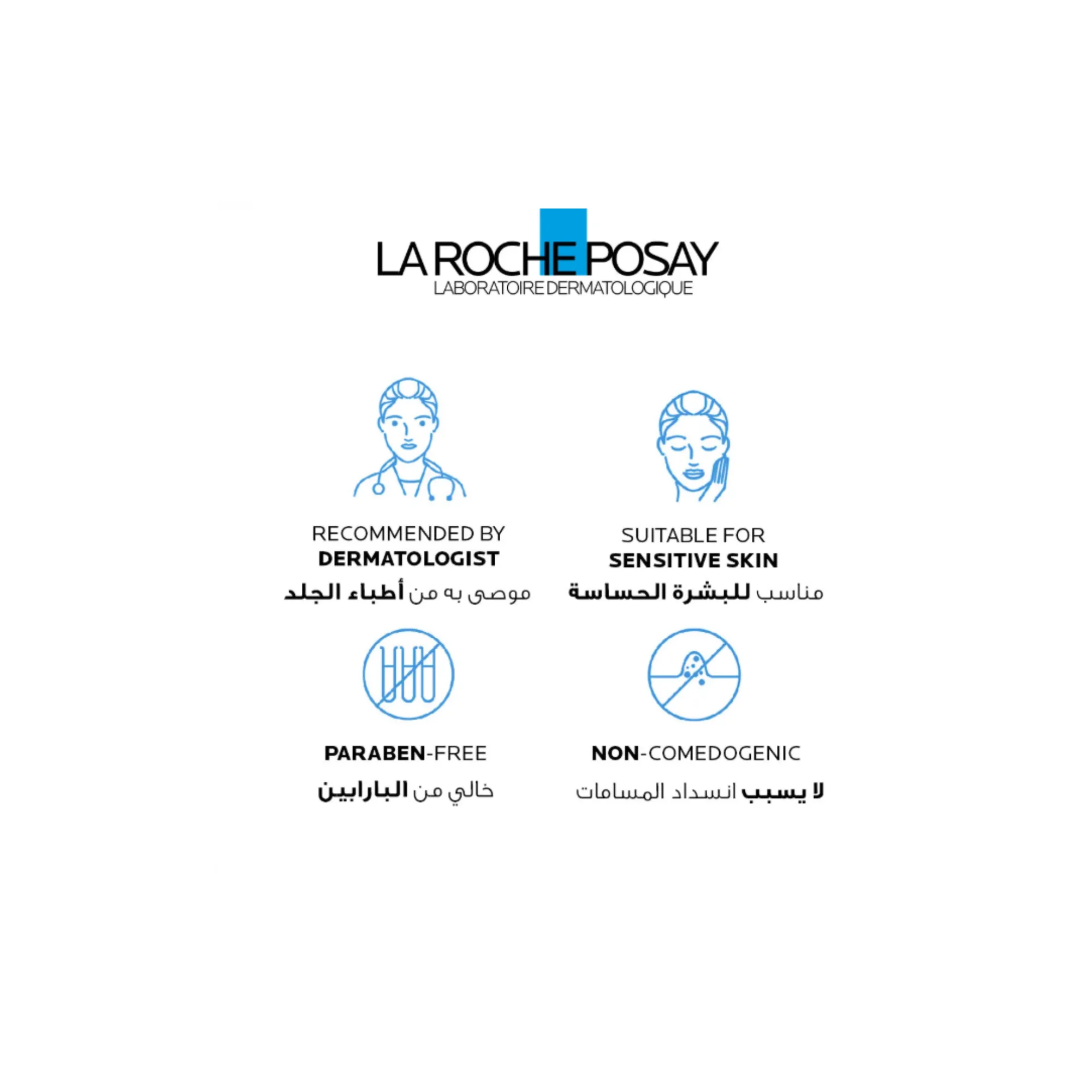 LA ROCHE POSAY
LABORATOIRE DERMATOLOGIQUE

RECOMMENDED BY
DERMATOLOGIST
موصى به من أطباء الجلد

SUITABLE FOR
SENSITIVE SKIN
مناسب للبشرة الحساسة

PARABEN-FREE
خالي من البارابين

NON-COMEDOGENIC
لا يسبب انسداد المسامات